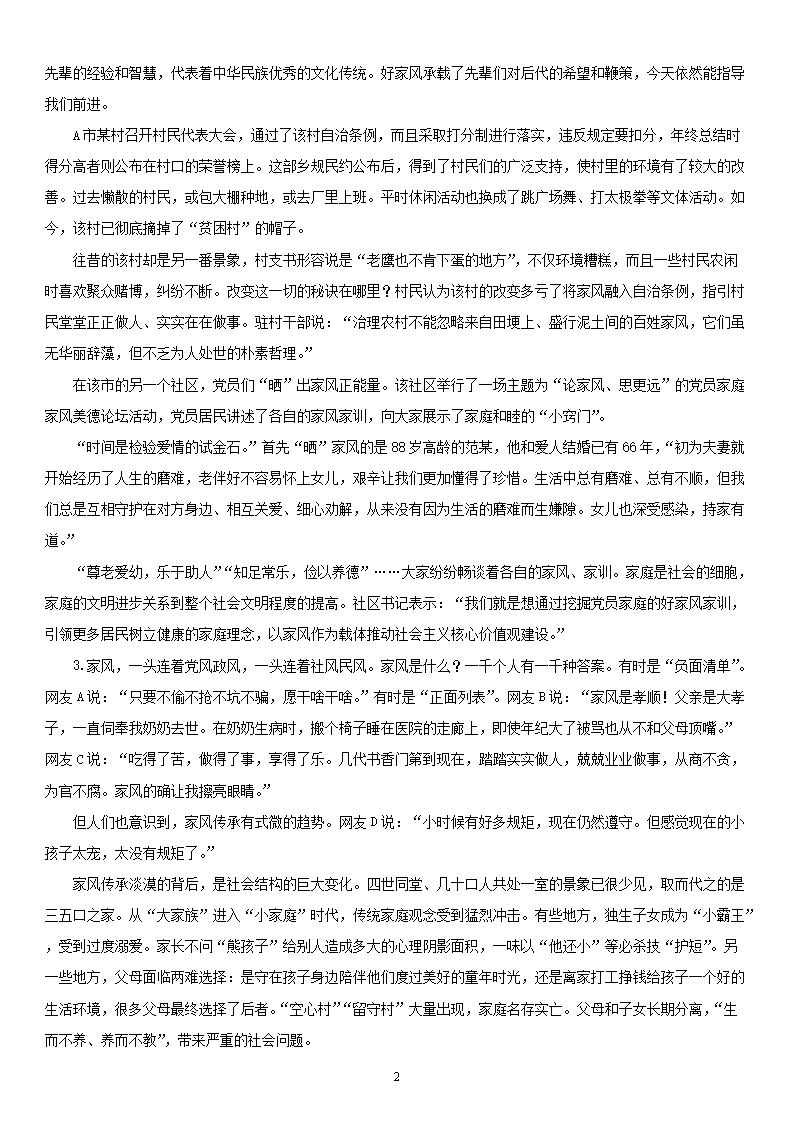 先辈的经验和智慧，代表着中华民族优秀的文化传统。好家风承载了先辈们对后代的希望和鞭策，今天依然能指导我们前进。

A市某村召开村民代表大会，通过了该村自治条例，而且采取打分制进行落实，违反规定要扣分，年终总结时得分高者则公布在村口的荣誉榜上。这部乡规民约公布后，得到了村民们的广泛支持，使村里的环境有了较大的改善。过去懒散的村民，或包大棚种地，或去厂里上班。平时休闲活动也换成了跳广场舞、打太极拳等文体活动。如今，该村已彻底摘掉了“贫困村”的帽子。

往昔的该村却是另一番景象，村支书形容说是“老鹰也不肯下蛋的地方”，不仅环境糟糕，而且一些村民农闲时喜欢聚众赌博，纠纷不断。改变这一切的秘诀在哪里？村民认为该村的改变多亏了将家风融入自治条例，指引村民堂堂正正做人、实实在在做事。驻村干部说：“治理农村不能忽略来自田埂上、盛行泥土间的百姓家风，它们虽无华丽辞藻，但不乏为人处世的朴素哲理。”

在该市的另一个社区，党员们“晒”出家风正能量。该社区举行了一场主题为“论家风、思更远”的党员家庭家风美德论坛活动，党员居民讲述了各自的家风家训，向大家展示了家庭和睦的“小窍门”。

“时间是检验爱情的试金石。”首先“晒”家风的是88岁高龄的范某，他和爱人结婚已有66年，“初为夫妻就开始经历了人生的磨难，老伴好不容易怀上女儿，艰辛让我们更加懂得了珍惜。生活中总有磨难、总有不顺，但我们总是互相守护在对方身边、相互关爱、细心劝解，从来没有因为生活的磨难而生嫌隙。女儿也深受感染，持家有道。”

“尊老爱幼，乐于助人”“知足常乐，俭以养德”……大家纷纷畅谈着各自的家风、家训。家庭是社会的细胞，家庭的文明进步关系到整个社会文明程度的提高。社区书记表示：“我们就是想通过挖掘党员家庭的好家风家训，引领更多居民树立健康的家庭理念，以家风作为载体推动社会主义核心价值观建设。”

3.家风，一头连着党风政风，一头连着社风民风。家风是什么？一千个人有一千种答案。有时是“负面清单”。网友A说：“只要不偷不抢不坑不骗，愿干啥干啥。”有时是“正面列表”。网友B说：“家风是孝顺！父亲是大孝子，一直伺奉我奶奶去世。在奶奶生病时，搬个椅子睡在医院的走廊上，即使年纪大了被骂也从不和父母顶嘴。”网友C说：“吃得了苦，做得了事，享得了乐。几代书香门第到现在，踏踏实实做人，兢兢业业做事，从商不贪，为官不腐。家风的确让我擦亮眼睛。”

但人们也意识到，家风传承有式微的趋势。网友D说：“小时候有好多规矩，现在仍然遵守。但感觉现在的小孩子太宠，太没有规矩了。”

家风传承淡漠的背后，是社会结构的巨大变化。四世同堂、几十口人共处一室的景象已很少见，取而代之的是三五口之家。从“大家族”进入“小家庭”时代，传统家庭观念受到猛烈冲击。有些地方，独生子女成为“小霸王”，受到过度溺爱。家长不问“熊孩子”给别人造成多大的心理阴影面积，一味以“他还小”等必杀技“护短”。另一些地方，父母面临两难选择：是守在孩子身边陪伴他们度过美好的童年时光，还是离家打工挣钱给孩子一个好的生活环境，很多父母最终选择了后者。“空心村”“留守村”大量出现，家庭名存实亡。父母和子女长期分离，“生而不养、养而不教”，带来严重的社会问题。

2